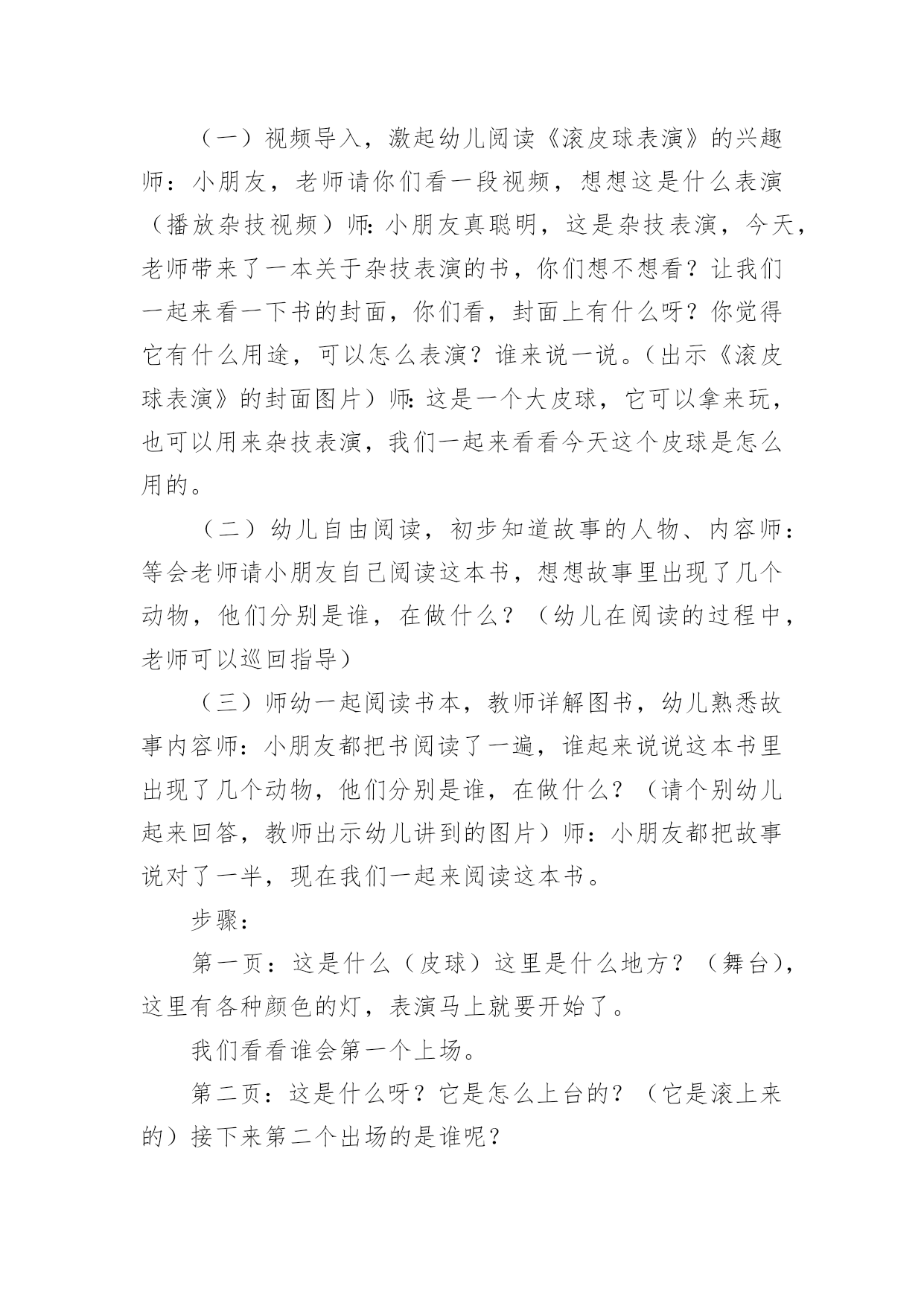 （一）视频导入，激起幼儿阅读《滚皮球表演》的兴趣师：小朋友，老师请你们看一段视频，想想这是什么表演（播放杂技视频）师:小朋友真聪明，这是杂技表演，今天，老师带来了一本关于杂技表演的书，你们想不想看？让我们一起来看一下书的封面，你们看，封面上有什么呀？你觉得它有什么用途，可以怎么表演？谁来说一说。（出示《滚皮球表演》的封面图片）师:这是一个大皮球，它可以拿来玩，也可以用来杂技表演，我们一起来看看今天这个皮球是怎么用的。

（二）幼儿自由阅读，初步知道故事的人物、内容师：等会老师请小朋友自己阅读这本书，想想故事里出现了几个动物，他们分别是谁，在做什么？（幼儿在阅读的过程中，老师可以巡回指导）

（三）师幼一起阅读书本，教师详解图书，幼儿熟悉故事内容师：小朋友都把书阅读了一遍，谁起来说说这本书里出现了几个动物，他们分别是谁，在做什么？（请个别幼儿起来回答，教师出示幼儿讲到的图片）师：小朋友都把故事说对了一半，现在我们一起来阅读这本书。

步骤：

第一页：这是什么（皮球）这里是什么地方？（舞台)，这里有各种颜色的灯，表演马上就要开始了。

我们看看谁会第一个上场。

第二页：这是什么呀？它是怎么上台的？（它是滚上来的）接下来第二个出场的是谁呢？